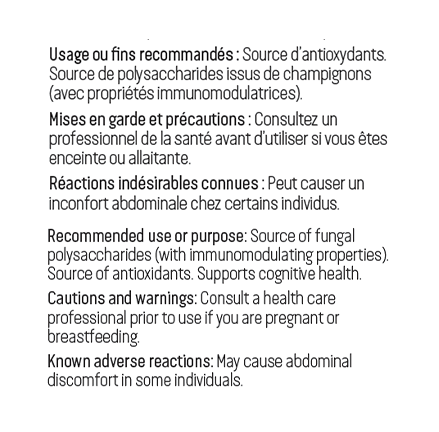 Usage ou fins recommandés : Source d'antioxydants. Source de polysaccharides issus de champignons (avec propriétés immunomodulatrices).

Mises en garde et précautions : Consultez un professionnel de la santé avant d'utiliser si vous êtes enceinte ou allaitante.

Réactions indésirables connues : Peut causer un inconfort abdominale chez certains individus.

Recommended use or purpose: Source of fungal polysaccharides (with immunomodulating properties). Source of antioxidants. Supports cognitive health.

Cautions and warnings: Consult a health care professional prior to use if you are pregnant or breastfeeding.

Known adverse reactions: May cause abdominal discomfort in some individuals.